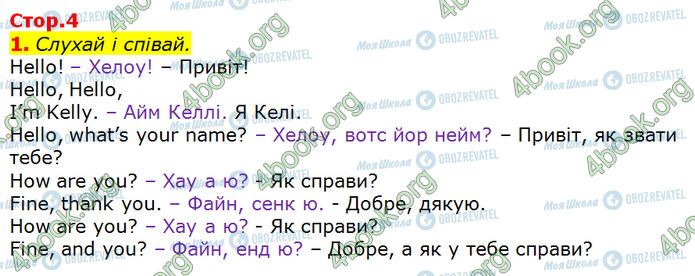 Стор.4
1. Слухай і співай.
Hello! – Хелоу! – Привіт!
Hello, Hello,
I'm Kelly. – Айм Келлі. Я Келі.
Hello, what's your name? – Хелоу, вотс йор нейм? – Привіт, як звати тебе?
How are you? – Хау а ю? - Як справи?
Fine, thank you. – Файн, сенк ю. - Добре, дякую.
How are you? – Хау а ю? - Як справи?
Fine, and you? – Файн, енд ю? – Добре, а як у тебе справи?

4book.org
Моя Школа
OBOZREVATEL